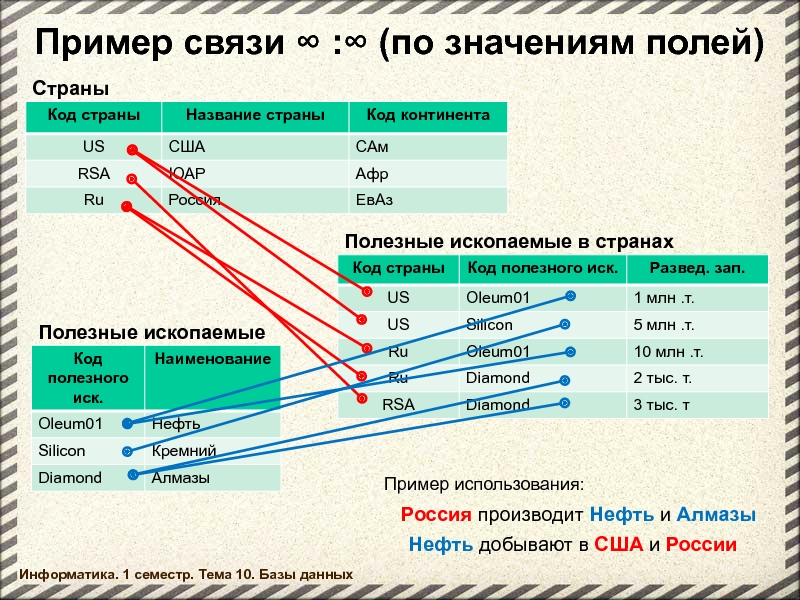 Пример связи ∞ :∞ (по значениям полей)

Страны

| Код страны | Название страны | Код континента |
|---|---|---|
| US | США | САм |
| RSA | ЮАР | Афр |
| Ru | Россия | ЕвАз |

Полезные ископаемые в странах

| Код страны | Код полезного иск. | Развед. зап. |
|---|---|---|
| US | Oleum01 | 1 млн .т. |
| US | Silicon | 5 млн .т. |
| Ru | Oleum01 | 10 млн .т. |
| Ru | Diamond | 2 тыс. т. |
| RSA | Diamond | 3 тыс. т |

Полезные ископаемые

| Код полезного иск. | Наименование |
|---|---|
| Oleum01 | Нефть |
| Silicon | Кремний |
| Diamond | Алмазы |

Пример использования:

Россия производит Нефть и Алмазы

Нефть добывают в США и России

Информатика. 1 семестр. Тема 10. Базы данных